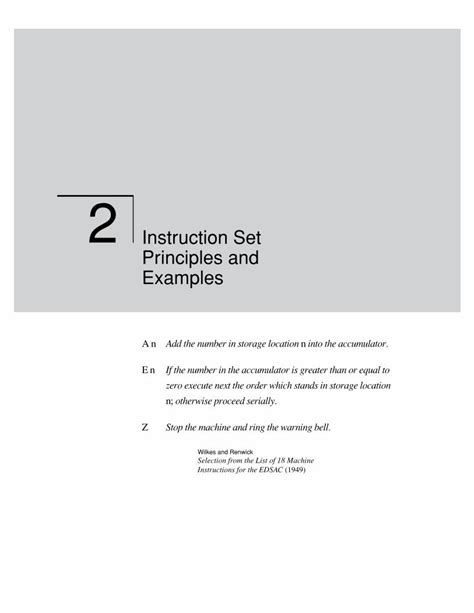 2

Instruction Set Principles and Examples

A n Add the number in storage location n into the accumulator.

E n If the number in the accumulator is greater than or equal to zero execute next the order which stands in storage location n; otherwise proceed serially.

Z Stop the machine and ring the warning bell.

Wilkes and Renwick
Selection from the List of 18 Machine Instructions for the EDSAC (1949)